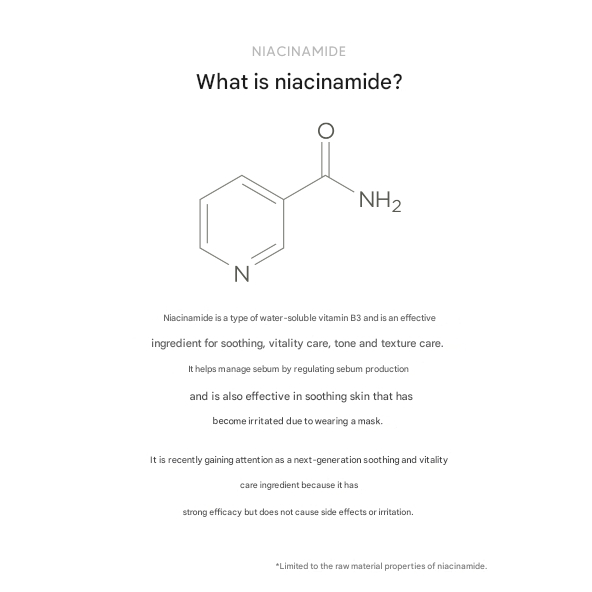 NIACINAMIDE

What is niacinamide?

O

$NH_2$

N

Niacinamide is a type of water-soluble vitamin B3 and is an effective ingredient for soothing, vitality care, tone and texture care. It helps manage sebum by regulating sebum production and is also effective in soothing skin that has become irritated due to wearing a mask.

It is recently gaining attention as a next-generation soothing and vitality care ingredient because it has strong efficacy but does not cause side effects or irritation.

*Limited to the raw material properties of niacinamide.